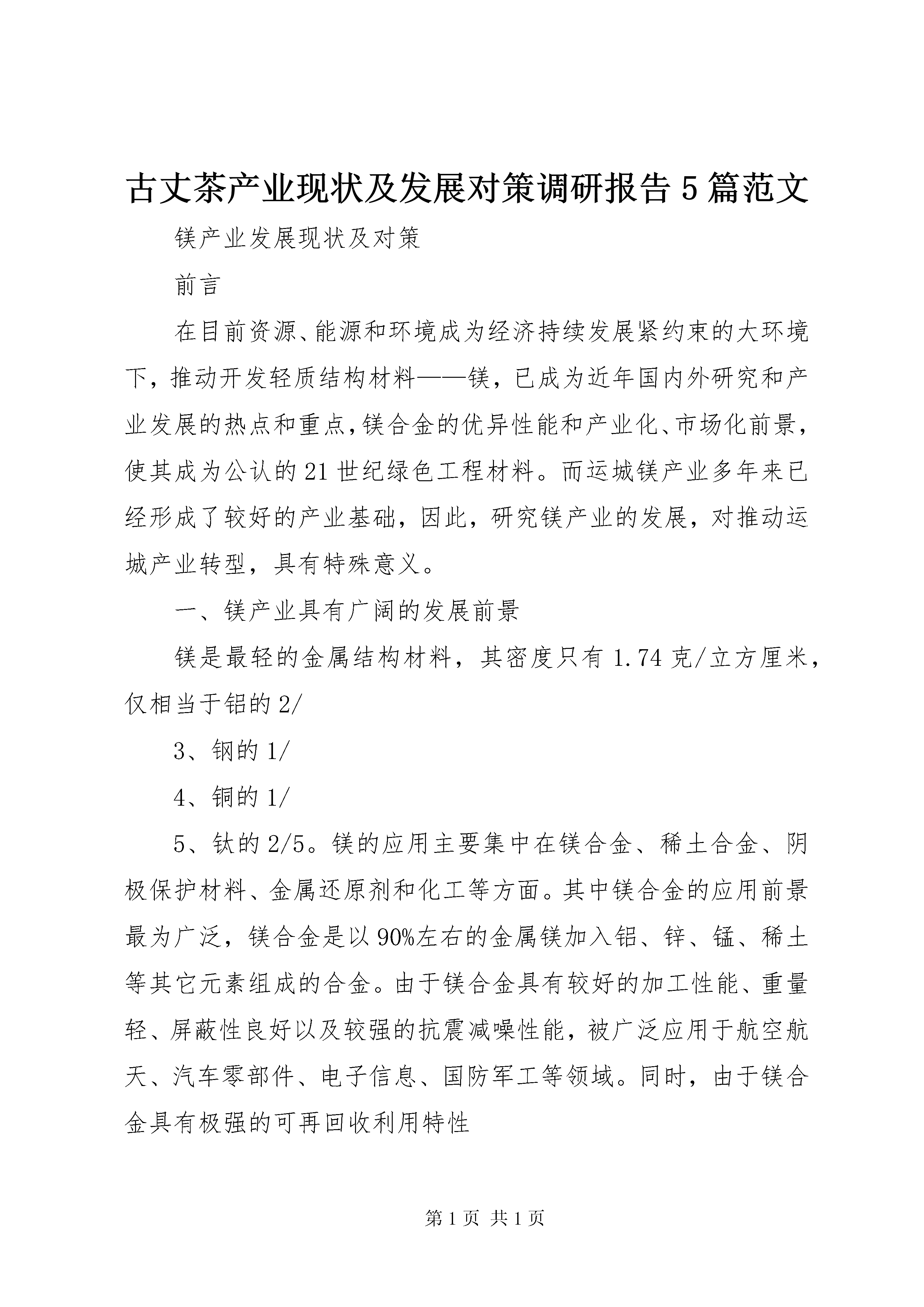 古丈茶产业现状及发展对策调研报告5篇范文

镁产业发展现状及对策

前言

在目前资源、能源和环境成为经济持续发展紧约束的大环境下，推动开发轻质结构材料——镁，已成为近年国内外研究和产业发展的热点和重点，镁合金的优异性能和产业化、市场化前景，使其成为公认的21世纪绿色工程材料。而运城镁产业多年来已经形成了较好的产业基础，因此，研究镁产业的发展，对推动运城产业转型，具有特殊意义。

一、镁产业具有广阔的发展前景

镁是最轻的金属结构材料，其密度只有1.74克/立方厘米，仅相当于铝的2/

3、钢的1/

4、铜的1/

5、钛的2/5。镁的应用主要集中在镁合金、稀土合金、阴极保护材料、金属还原剂和化工等方面。其中镁合金的应用前景最为广泛，镁合金是以90%左右的金属镁加入铝、锌、锰、稀土等其它元素组成的合金。由于镁合金具有较好的加工性能、重量轻、屏蔽性良好以及较强的抗震减噪性能，被广泛应用于航空航天、汽车零部件、电子信息、国防军工等领域。同时，由于镁合金具有极强的可再回收利用特性

第1页 共1页